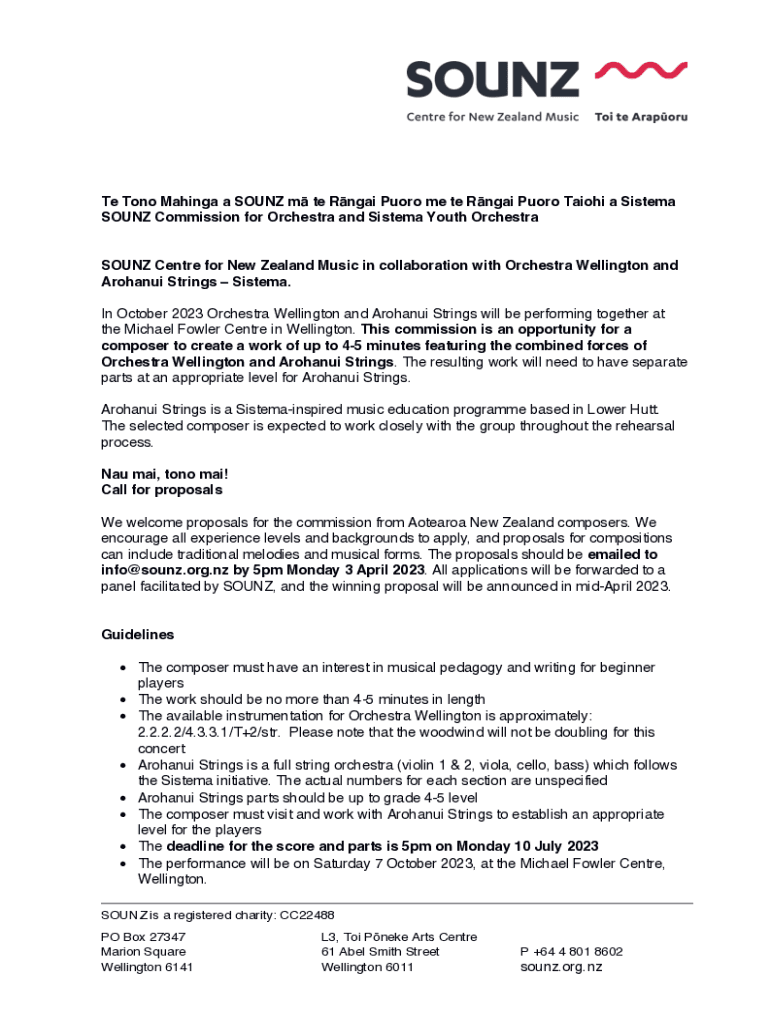 SOUNZ
Centre for New Zealand Music Toi te Arapūoru

Te Tono Mahinga a SOUNZ mā te Rāngai Puoro me te Rāngai Puoro Taiohi a Sistema
SOUNZ Commission for Orchestra and Sistema Youth Orchestra

SOUNZ Centre for New Zealand Music in collaboration with Orchestra Wellington and Arohanui Strings – Sistema.

In October 2023 Orchestra Wellington and Arohanui Strings will be performing together at the Michael Fowler Centre in Wellington. This commission is an opportunity for a composer to create a work of up to 4-5 minutes featuring the combined forces of Orchestra Wellington and Arohanui Strings. The resulting work will need to have separate parts at an appropriate level for Arohanui Strings.

Arohanui Strings is a Sistema-inspired music education programme based in Lower Hutt. The selected composer is expected to work closely with the group throughout the rehearsal process.

Nau mai, tono mai!
Call for proposals

We welcome proposals for the commission from Aotearoa New Zealand composers. We encourage all experience levels and backgrounds to apply, and proposals for compositions can include traditional melodies and musical forms. The proposals should be emailed to info@sounz.org.nz by 5pm Monday 3 April 2023. All applications will be forwarded to a panel facilitated by SOUNZ, and the winning proposal will be announced in mid-April 2023.

Guidelines

• The composer must have an interest in musical pedagogy and writing for beginner players
• The work should be no more than 4-5 minutes in length
• The available instrumentation for Orchestra Wellington is approximately: 2.2.2.2/4.3.3.1/T+2/str. Please note that the woodwind will not be doubling for this concert
• Arohanui Strings is a full string orchestra (violin 1 & 2, viola, cello, bass) which follows the Sistema initiative. The actual numbers for each section are unspecified
• Arohanui Strings parts should be up to grade 4-5 level
• The composer must visit and work with Arohanui Strings to establish an appropriate level for the players
• The deadline for the score and parts is 5pm on Monday 10 July 2023
• The performance will be on Saturday 7 October 2023, at the Michael Fowler Centre, Wellington.

SOUNZ is a registered charity: CC22488

PO Box 27347
Marion Square
Wellington 6141

L3, Toi Pōneke Arts Centre
61 Abel Smith Street
Wellington 6011

P +64 4 801 8602
sounz.org.nz